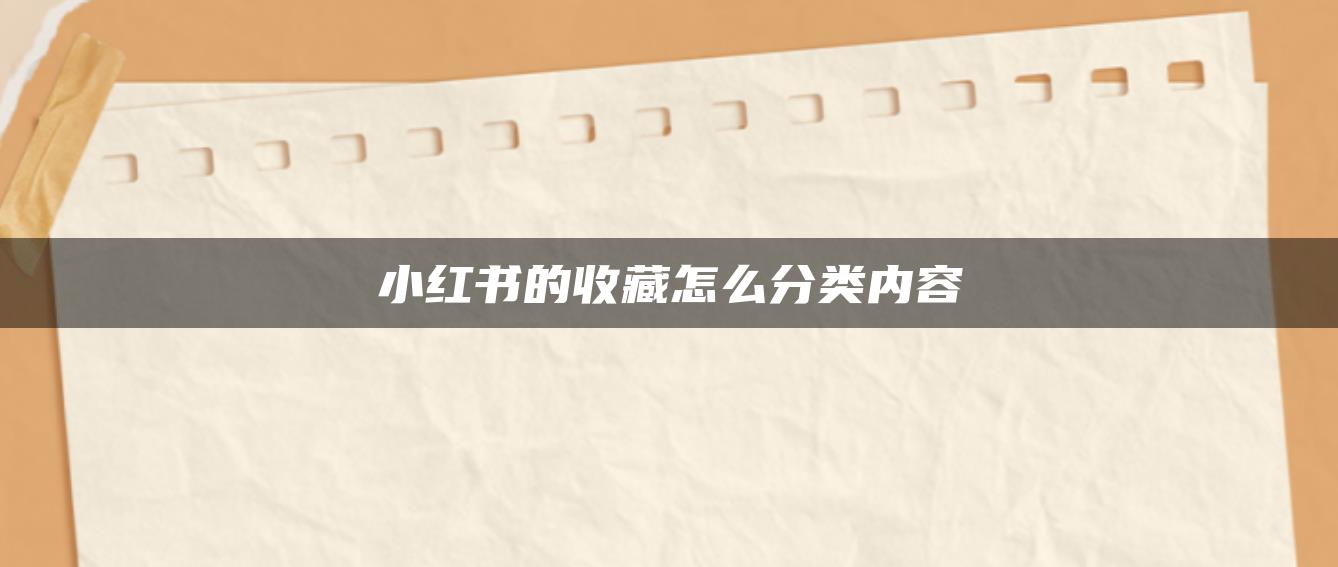 小红书的收藏怎么分类内容